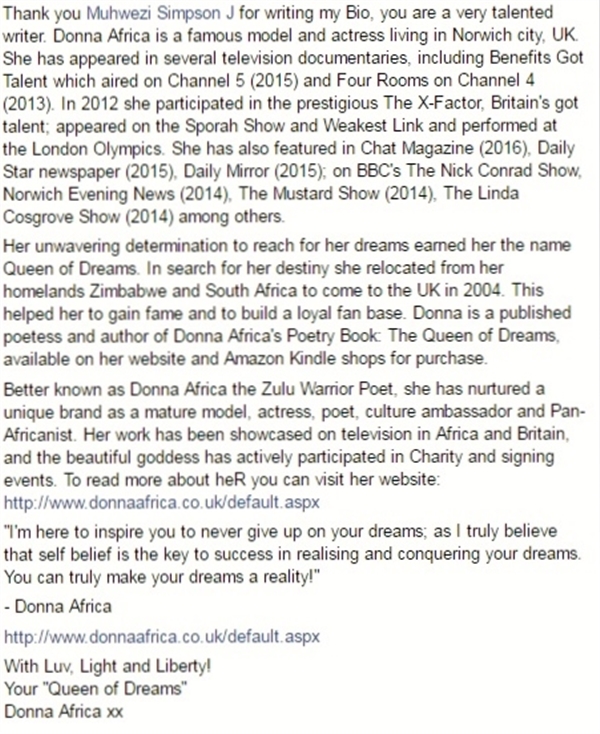 Thank you Muhwezi Simpson J for writing my Bio, you are a very talented writer. Donna Africa is a famous model and actress living in Norwich city, UK. She has appeared in several television documentaries, including Benefits Got Talent which aired on Channel 5 (2015) and Four Rooms on Channel 4 (2013). In 2012 she participated in the prestigious The X-Factor, Britain's got talent; appeared on the Sporah Show and Weakest Link and performed at the London Olympics. She has also featured in Chat Magazine (2016), Daily Star newspaper (2015), Daily Mirror (2015); on BBC's The Nick Conrad Show, Norwich Evening News (2014), The Mustard Show (2014), The Linda Cosgrove Show (2014) among others.

Her unwavering determination to reach for her dreams earned her the name Queen of Dreams. In search for her destiny she relocated from her homelands Zimbabwe and South Africa to come to the UK in 2004. This helped her to gain fame and to build a loyal fan base. Donna is a published poetess and author of Donna Africa's Poetry Book: The Queen of Dreams, available on her website and Amazon Kindle shops for purchase.

Better known as Donna Africa the Zulu Warrior Poet, she has nurtured a unique brand as a mature model, actress, poet, culture ambassador and Pan-Africanist. Her work has been showcased on television in Africa and Britain, and the beautiful goddess has actively participated in Charity and signing events. To read more about heR you can visit her website: http://www.donnaafrica.co.uk/default.aspx

"I'm here to inspire you to never give up on your dreams; as I truly believe that self belief is the key to success in realising and conquering your dreams. You can truly make your dreams a reality!"

- Donna Africa

http://www.donnaafrica.co.uk/default.aspx

With Luv, Light and Liberty!
Your "Queen of Dreams"
Donna Africa xx